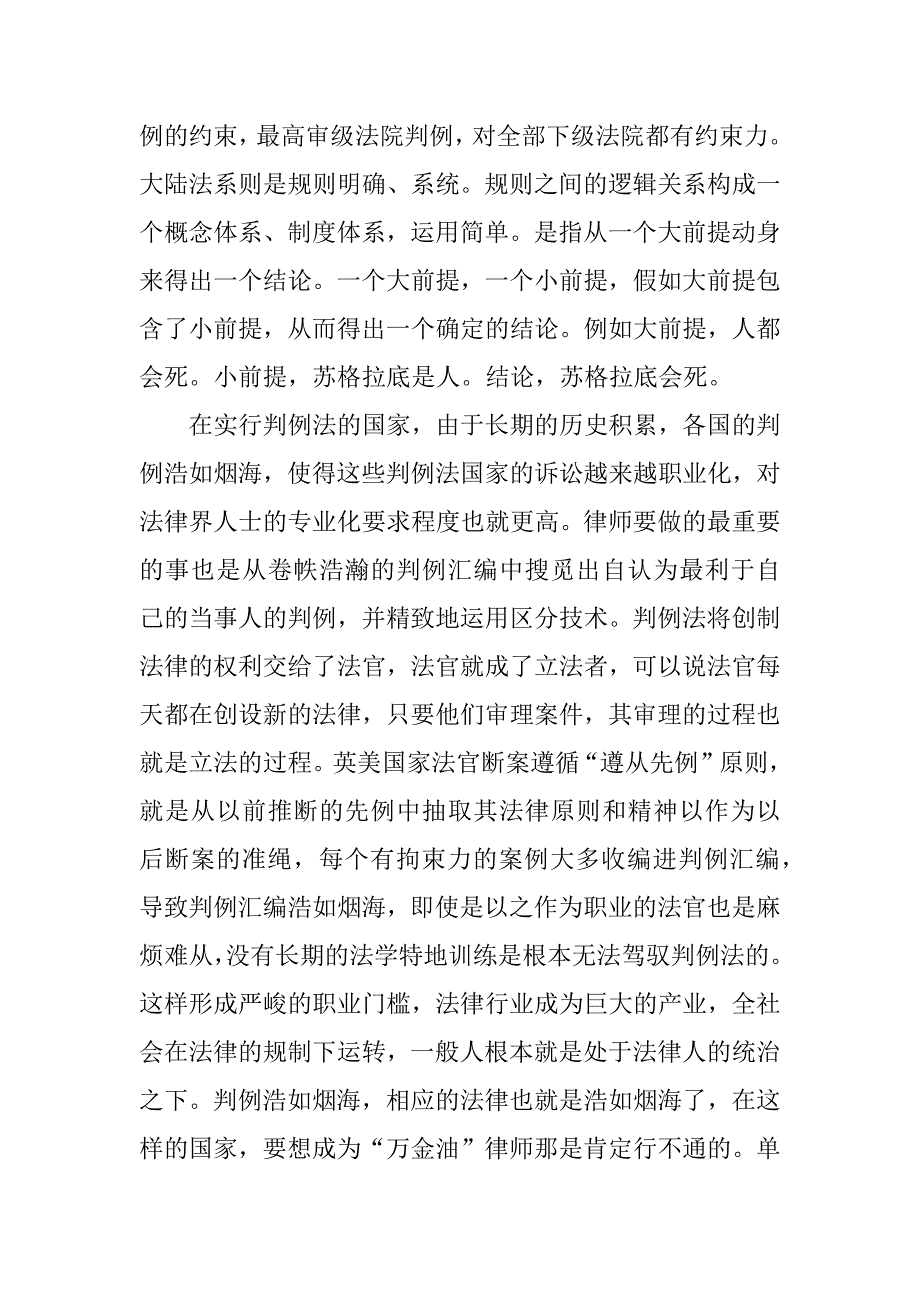 例的约束，最高审级法院判例，对全部下级法院都有约束力。大陆法系则是规则明确、系统。规则之间的逻辑关系构成一个概念体系、制度体系，运用简单。是指从一个大前提动身来得出一个结论。一个大前提，一个小前提，假如大前提包含了小前提，从而得出一个确定的结论。例如大前提，人都会死。小前提，苏格拉底是人。结论，苏格拉底会死。

在实行判例法的国家，由于长期的历史积累，各国的判例浩如烟海，使得这些判例法国家的诉讼越来越职业化，对法律界人士的专业化要求程度也就更高。律师要做的最重要的事也是从卷帙浩瀚的判例汇编中搜觅出自认为最利于自己的当事人的判例，并精致地运用区分技术。判例法将创制法律的权利交给了法官，法官就成了立法者，可以说法官每天都在创设新的法律，只要他们审理案件，其审理的过程也就是立法的过程。英美国家法官断案遵循“遵从先例”原则，就是从以前推断的先例中抽取其法律原则和精神以作为以后断案的准绳，每个有拘束力的案例大多收编进判例汇编，导致判例汇编浩如烟海，即使是以之作为职业的法官也是麻烦难从，没有长期的法学特地训练是根本无法驾驭判例法的。这样形成严峻的职业门槛，法律行业成为巨大的产业，全社会在法律的规制下运转，一般人根本就是处于法律人的统治之下。判例浩如烟海，相应的法律也就是浩如烟海了，在这样的国家，要想成为“万金油”律师那是肯定行不通的。单